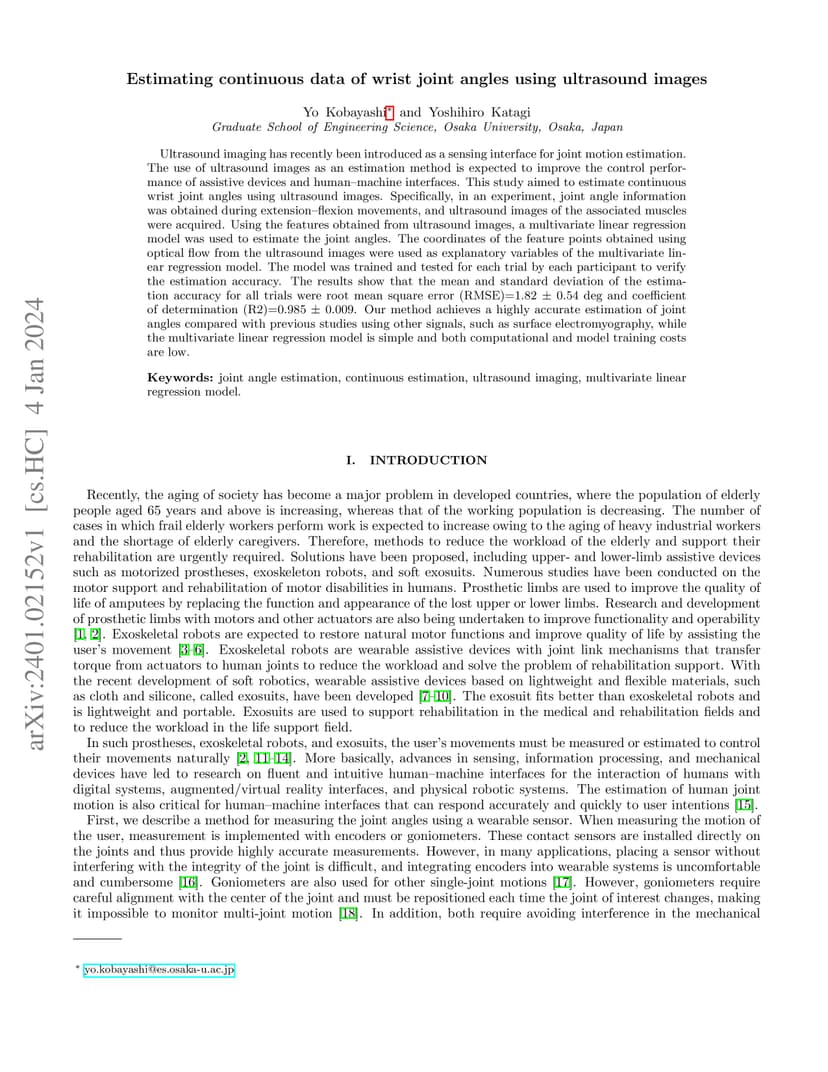 arXiv:2401.02152v1 [cs.HC] 4 Jan 2024

Estimating continuous data of wrist joint angles using ultrasound images

Yo Kobayashi* and Yoshihiro Katagi
Graduate School of Engineering Science, Osaka University, Osaka, Japan

Ultrasound imaging has recently been introduced as a sensing interface for joint motion estimation. The use of ultrasound images as an estimation method is expected to improve the control performance of assistive devices and human–machine interfaces. This study aimed to estimate continuous wrist joint angles using ultrasound images. Specifically, in an experiment, joint angle information was obtained during extension–flexion movements, and ultrasound images of the associated muscles were acquired. Using the features obtained from ultrasound images, a multivariate linear regression model was used to estimate the joint angles. The coordinates of the feature points obtained using optical flow from the ultrasound images were used as explanatory variables of the multivariate linear regression model. The model was trained and tested for each trial by each participant to verify the estimation accuracy. The results show that the mean and standard deviation of the estimation accuracy for all trials were root mean square error (RMSE)=1.82 ± 0.54 deg and coefficient of determination (R2)=0.985 ± 0.009. Our method achieves a highly accurate estimation of joint angles compared with previous studies using other signals, such as surface electromyography, while the multivariate linear regression model is simple and both computational and model training costs are low.

Keywords: joint angle estimation, continuous estimation, ultrasound imaging, multivariate linear regression model.

I. INTRODUCTION

Recently, the aging of society has become a major problem in developed countries, where the population of elderly people aged 65 years and above is increasing, whereas that of the working population is decreasing. The number of cases in which frail elderly workers perform work is expected to increase owing to the aging of heavy industrial workers and the shortage of elderly caregivers. Therefore, methods to reduce the workload of the elderly and support their rehabilitation are urgently required. Solutions have been proposed, including upper- and lower-limb assistive devices such as motorized prostheses, exoskeleton robots, and soft exosuits. Numerous studies have been conducted on the motor support and rehabilitation of motor disabilities in humans. Prosthetic limbs are used to improve the quality of life of amputees by replacing the function and appearance of the lost upper or lower limbs. Research and development of prosthetic limbs with motors and other actuators are also being undertaken to improve functionality and operability [1, 2]. Exoskeletal robots are expected to restore natural motor functions and improve quality of life by assisting the user's movement [3–6]. Exoskeletal robots are wearable assistive devices with joint link mechanisms that transfer torque from actuators to human joints to reduce the workload and solve the problem of rehabilitation support. With the recent development of soft robotics, wearable assistive devices based on lightweight and flexible materials, such as cloth and silicone, called exosuits, have been developed [7–10]. The exosuit fits better than exoskeletal robots and is lightweight and portable. Exosuits are used to support rehabilitation in the medical and rehabilitation fields and to reduce the workload in the life support field.

In such prostheses, exoskeletal robots, and exosuits, the user's movements must be measured or estimated to control their movements naturally [2, 11–14]. More basically, advances in sensing, information processing, and mechanical devices have led to research on fluent and intuitive human–machine interfaces for the interaction of humans with digital systems, augmented/virtual reality interfaces, and physical robotic systems. The estimation of human joint motion is also critical for human–machine interfaces that can respond accurately and quickly to user intentions [15].

First, we describe a method for measuring the joint angles using a wearable sensor. When measuring the motion of the user, measurement is implemented with encoders or goniometers. These contact sensors are installed directly on the joints and thus provide highly accurate measurements. However, in many applications, placing a sensor without interfering with the integrity of the joint is difficult, and integrating encoders into wearable systems is uncomfortable and cumbersome [16]. Goniometers are also used for other single-joint motions [17]. However, goniometers require careful alignment with the center of the joint and must be repositioned each time the joint of interest changes, making it impossible to monitor multi-joint motion [18]. In addition, both require avoiding interference in the mechanical

* yo.kobayashi@es.osaka-u.ac.jp